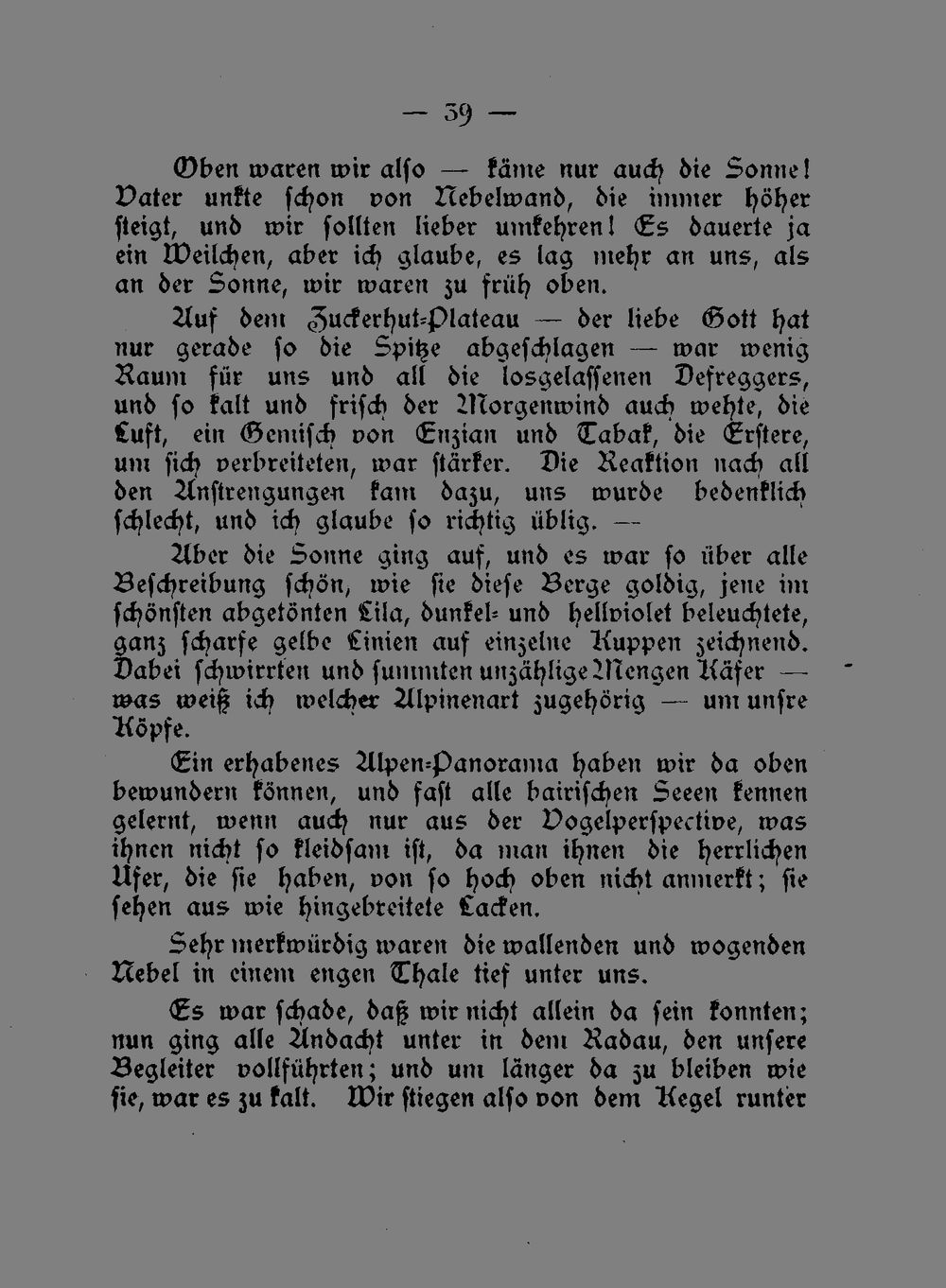 — 39 —

Oben waren wir also — käme nur auch die Sonne! Vater unkte schon von Nebelwand, die immer höher steigt, und wir sollten lieber umkehren! Es dauerte ja ein Weilchen, aber ich glaube, es lag mehr an uns, als an der Sonne, wir waren zu früh oben.

Auf dem Zuckerhut-Plateau — der liebe Gott hat nur gerade so die Spitze abgeschlagen — war wenig Raum für uns und all die losgelassenen Defreggers, und so kalt und frisch der Morgenwind auch wehte, die Luft, ein Gemisch von Enzian und Tabak, die Erstere, um sich verbreiteten, war stärker. Die Reaktion nach all den Anstrengungen kam dazu, uns wurde bedenklich schlecht, und ich glaube so richtig üblig. —

Aber die Sonne ging auf, und es war so über alle Beschreibung schön, wie sie diese Berge goldig, jene im schönsten abgetönten Lila, dunkel- und hellviolet beleuchtete, ganz scharfe gelbe Linien auf einzelne Kuppen zeichnend. Dabei schwirrten und summten unzählige Mengen Käfer — was weiß ich welcher Alpinenart zugehörig — um unsre Köpfe.

Ein erhabenes Alpen-Panorama haben wir da oben bewundern können, und fast alle bairischen Seeen kennen gelernt, wenn auch nur aus der Vogelperspective, was ihnen nicht so kleidsam ist, da man ihnen die herrlichen Ufer, die sie haben, von so hoch oben nicht anmerkt; sie sehen aus wie hingebreitete Lacken.

Sehr merkwürdig waren die wallenden und wogenden Nebel in einem engen Thale tief unter uns.

Es war schade, daß wir nicht allein da sein konnten; nun ging alle Andacht unter in dem Radau, den unsere Begleiter vollführten; und um länger da zu bleiben wie sie, war es zu kalt. Wir stiegen also von dem Kegel runter